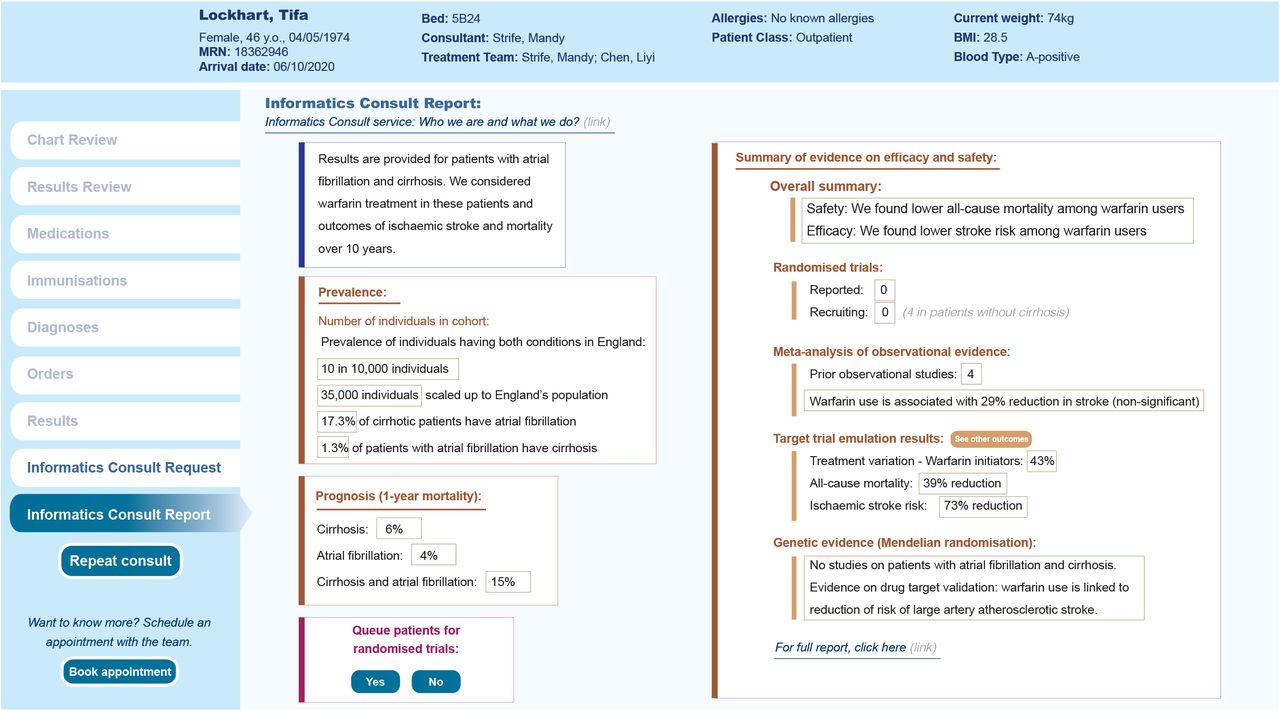 Lockhart, Tifa
Female, 46 y.o., 04/05/1974
MRN: 18362946
Arrival date: 06/10/2020

Bed: 5B24
Consultant: Strife, Mandy
Treatment Team: Strife, Mandy; Chen, Liyi

Allergies: No known allergies
Patient Class: Outpatient

Current weight: 74kg
BMI: 28.5
Blood Type: A-positive

Chart Review
Results Review
Medications
Immunisations
Diagnoses
Orders
Results
Informatics Consult Request
Informatics Consult Report
Repeat consult

Want to know more? Schedule an appointment with the team.
Book appointment

Informatics Consult Report:
Informatics Consult service: Who we are and what we do? (link)

Results are provided for patients with atrial fibrillation and cirrhosis. We considered warfarin treatment in these patients and outcomes of ischaemic stroke and mortality over 10 years.

Prevalence:
Number of individuals in cohort:
Prevalence of individuals having both conditions in England:
10 in 10,000 individuals
35,000 individuals scaled up to England's population
17.3% of cirrhotic patients have atrial fibrillation
1.3% of patients with atrial fibrillation have cirrhosis

Prognosis (1-year mortality):
Cirrhosis: 6%
Atrial fibrillation: 4%
Cirrhosis and atrial fibrillation: 15%

Queue patients for randomised trials:
Yes No

Summary of evidence on efficacy and safety:
Overall summary:
Safety: We found lower all-cause mortality among warfarin users
Efficacy: We found lower stroke risk among warfarin users

Randomised trials:
Reported: 0
Recruiting: 0 (4 in patients without cirrhosis)

Meta-analysis of observational evidence:
Prior observational studies: 4
Warfarin use is associated with 29% reduction in stroke (non-significant)

Target trial emulation results: See other outcomes
Treatment variation - Warfarin initiators: 43%
All-cause mortality: 39% reduction
Ischaemic stroke risk: 73% reduction

Genetic evidence (Mendelian randomisation):
No studies on patients with atrial fibrillation and cirrhosis.
Evidence on drug target validation: warfarin use is linked to reduction of risk of large artery atherosclerotic stroke.

For full report, click here (link)